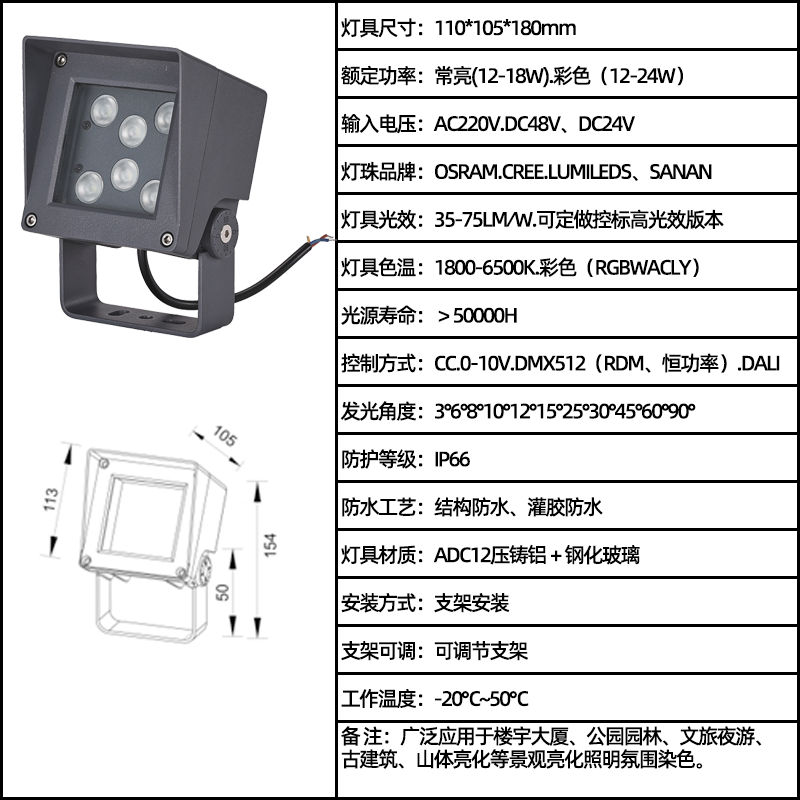 105

113

154

50

灯具尺寸：110*105*180mm

额定功率：常亮(12-18W).彩色（12-24W）

输入电压：AC220V.DC48V、DC24V

灯珠品牌：OSRAM.CREE.LUMILEDS、SANAN

灯具光效：35-75LM/W.可定做控标高光效版本

灯具色温：1800-6500K.彩色（RGBWACLY）

光源寿命：＞50000H

控制方式：CC.0-10V.DMX512（RDM、恒功率）.DALI

发光角度：3°6°8°10°12°15°25°30°45°60°90°

防护等级：IP66

防水工艺：结构防水、灌胶防水

灯具材质：ADC12压铸铝＋钢化玻璃

安装方式：支架安装

支架可调：可调节支架

工作温度：-20°C~50°C

备注：广泛应用于楼宇大厦、公园园林、文旅夜游、古建筑、山体亮化等景观亮化照明氛围染色。